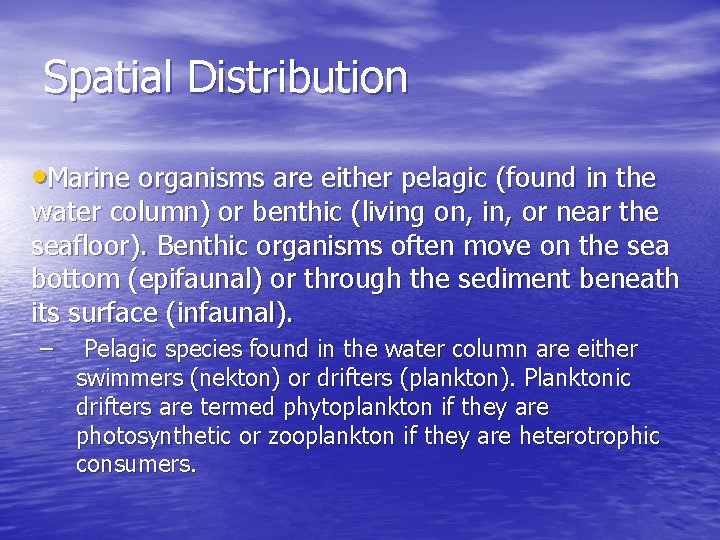 Spatial Distribution

•Marine organisms are either pelagic (found in the water column) or benthic (living on, in, or near the seafloor). Benthic organisms often move on the sea bottom (epifaunal) or through the sediment beneath its surface (infaunal).

– Pelagic species found in the water column are either swimmers (nekton) or drifters (plankton). Planktonic drifters are termed phytoplankton if they are photosynthetic or zooplankton if they are heterotrophic consumers.